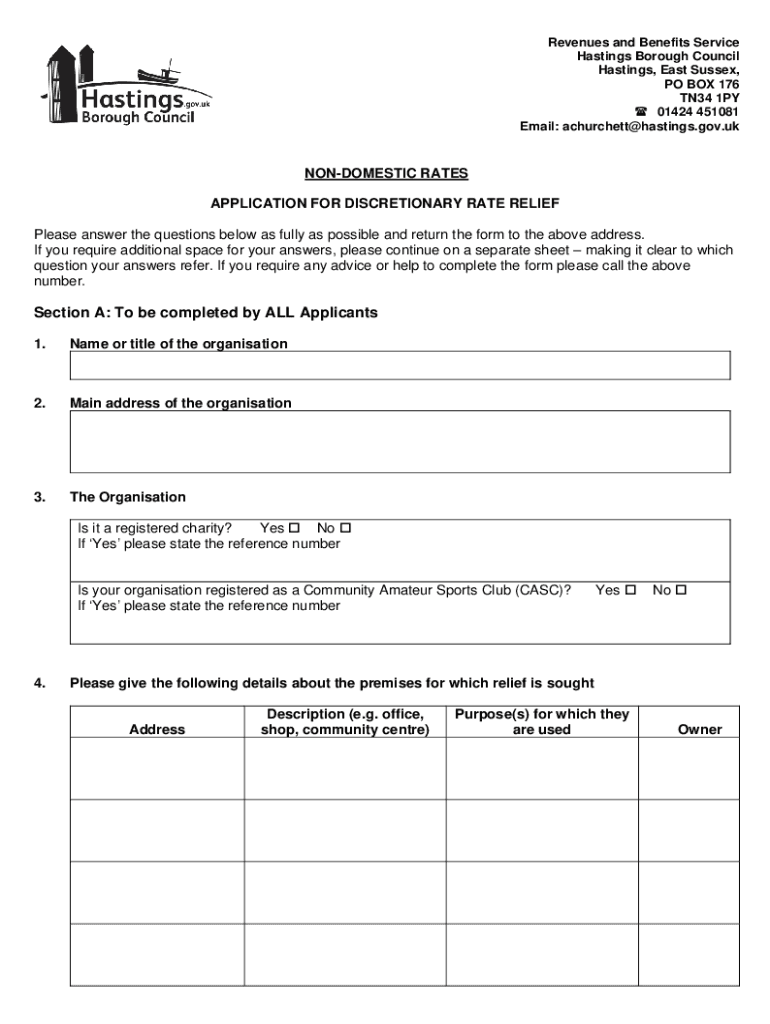 Hastings.gov.uk
Borough Council

Revenues and Benefits Service
Hastings Borough Council
Hastings, East Sussex,
PO BOX 176
TN34 1PY
☎ 01424 451081
Email: achurchett@hastings.gov.uk

NON-DOMESTIC RATES

APPLICATION FOR DISCRETIONARY RATE RELIEF

Please answer the questions below as fully as possible and return the form to the above address.
If you require additional space for your answers, please continue on a separate sheet – making it clear to which question your answers refer. If you require any advice or help to complete the form please call the above number.

Section A: To be completed by ALL Applicants

1. Name or title of the organisation

2. Main address of the organisation

3. The Organisation

Is it a registered charity? Yes ☐ No ☐
If 'Yes' please state the reference number

Is your organisation registered as a Community Amateur Sports Club (CASC)? Yes ☐ No ☐
If 'Yes' please state the reference number

4. Please give the following details about the premises for which relief is sought

| Address | Description (e.g. office, shop, community centre) | Purpose(s) for which they are used | Owner |
|---|---|---|---|
| | | | |
| | | | |
| | | | |
| | | | |